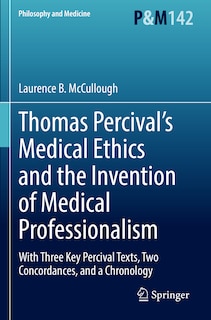 Philosophy and Medicine

P&M142

Laurence B. McCullough

Thomas Percival's Medical Ethics and the Invention of Medical Professionalism

With Three Key Percival Texts, Two Concordances, and a Chronology

Springer